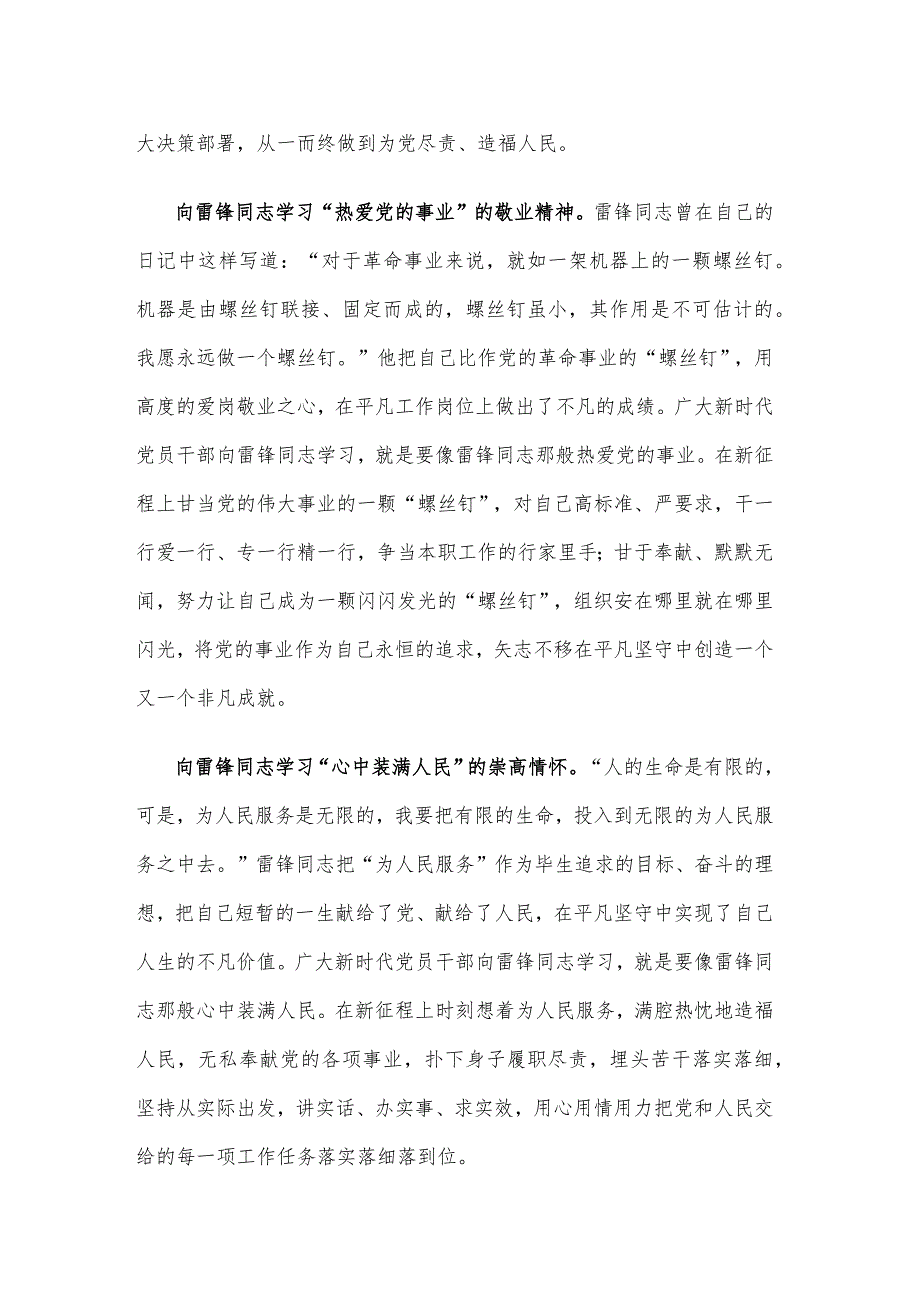 大决策部署，从一而终做到为党尽责、造福人民。

向雷锋同志学习“热爱党的事业”的敬业精神。雷锋同志曾在自己的日记中这样写道：“对于革命事业来说，就如一架机器上的一颗螺丝钉。机器是由螺丝钉联接、固定而成的，螺丝钉虽小，其作用是不可估计的。我愿永远做一个螺丝钉。”他把自己比作党的革命事业的“螺丝钉”，用高度的爱岗敬业之心，在平凡工作岗位上做出了不凡的成绩。广大新时代党员干部向雷锋同志学习，就是要像雷锋同志那般热爱党的事业。在新征程上甘当党的伟大事业的一颗“螺丝钉”，对自己高标准、严要求，干一行爱一行、专一行精一行，争当本职工作的行家里手；甘于奉献、默默无闻，努力让自己成为一颗闪闪发光的“螺丝钉”，组织安在哪里就在哪里闪光，将党的事业作为自己永恒的追求，矢志不移在平凡坚守中创造一个又一个非凡成就。

向雷锋同志学习“心中装满人民”的崇高情怀。“人的生命是有限的，可是，为人民服务是无限的，我要把有限的生命，投入到无限的为人民服务之中去。”雷锋同志把“为人民服务”作为毕生追求的目标、奋斗的理想，把自己短暂的一生献给了党、献给了人民，在平凡坚守中实现了自己人生的不凡价值。广大新时代党员干部向雷锋同志学习，就是要像雷锋同志那般心中装满人民。在新征程上时刻想着为人民服务，满腔热忱地造福人民，无私奉献党的各项事业，扑下身子履职尽责，埋头苦干落实落细，坚持从实际出发，讲实话、办实事、求实效，用心用情用力把党和人民交给的每一项工作任务落实落细落到位。